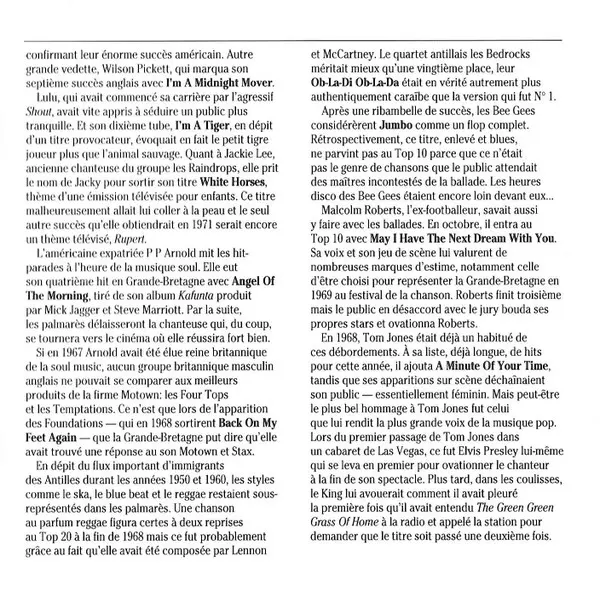 confirmant leur énorme succès américain. Autre grande vedette, Wilson Pickett, qui marqua son septième succès anglais avec I'm A Midnight Mover.

Lulu, qui avait commencé sa carrière par l'agressif Shout, avait vite appris à séduire un public plus tranquille. Et son dixième tube, I'm A Tiger, en dépit d'un titre provocateur, évoquait en fait le petit tigre joueur plus que l'animal sauvage. Quant à Jackie Lee, ancienne chanteuse du groupe les Raindrops, elle prit le nom de Jacky pour sortir son titre White Horses, thème d'une émission télévisée pour enfants. Ce titre malheureusement allait lui coller à la peau et le seul autre succès qu'elle obtiendrait en 1971 serait encore un thème télévisé, Rupert.

L'américaine expatriée P P Arnold mit les hit-parades à l'heure de la musique soul. Elle eut son quatrième hit en Grande-Bretagne avec Angel Of The Morning, tiré de son album Kafunta produit par Mick Jagger et Steve Marriott. Par la suite, les palmarès délaisseront la chanteuse qui, du coup, se tournera vers le cinéma où elle réussira fort bien.

Si en 1967 Arnold avait été élue reine britannique de la soul music, aucun groupe britannique masculin anglais ne pouvait se comparer aux meilleurs produits de la firme Motown: les Four Tops et les Temptations. Ce n'est que lors de l'apparition des Foundations — qui en 1968 sortirent Back On My Feet Again — que la Grande-Bretagne put dire qu'elle avait trouvé une réponse au son Motown et Stax.

En dépit du flux important d'immigrants des Antilles durant les années 1950 et 1960, les styles comme le ska, le blue beat et le reggae restaient sous-représentés dans les palmarès. Une chanson au parfum reggae figura certes à deux reprises au Top 20 à la fin de 1968 mais ce fut probablement grâce au fait qu'elle avait été composée par Lennon et McCartney. Le quartet antillais les Bedrocks méritait mieux qu'une vingtième place, leur Ob-La-Di Ob-La-Da était en vérité autrement plus authentiquement caraïbe que la version qui fut N° 1.

Après une ribambelle de succès, les Bee Gees considérèrent Jumbo comme un flop complet. Rétrospectivement, ce titre, enlevé et blues, ne parvint pas au Top 10 parce que ce n'était pas le genre de chansons que le public attendait des maîtres incontestés de la ballade. Les heures disco des Bee Gees étaient encore loin devant eux...

Malcolm Roberts, l'ex-footballeur, savait aussi y faire avec les ballades. En octobre, il entra au Top 10 avec May I Have The Next Dream With You. Sa voix et son jeu de scène lui valurent de nombreuses marques d'estime, notamment celle d'être choisi pour représenter la Grande-Bretagne en 1969 au festival de la chanson. Roberts finit troisième mais le public en désaccord avec le jury bouda ses propres stars et ovationna Roberts.

En 1968, Tom Jones était déjà un habitué de ces débordements. À sa liste, déjà longue, de hits pour cette année, il ajouta A Minute Of Your Time, tandis que ses apparitions sur scène déchaînaient son public — essentiellement féminin. Mais peut-être le plus bel hommage à Tom Jones fut celui que lui rendit la plus grande voix de la musique pop. Lors du premier passage de Tom Jones dans un cabaret de Las Vegas, ce fut Elvis Presley lui-même qui se leva en premier pour ovationner le chanteur à la fin de son spectacle. Plus tard, dans les coulisses, le King lui avouerait comment il avait pleuré la première fois qu'il avait entendu The Green Green Grass Of Home à la radio et appelé la station pour demander que le titre soit passé une deuxième fois.